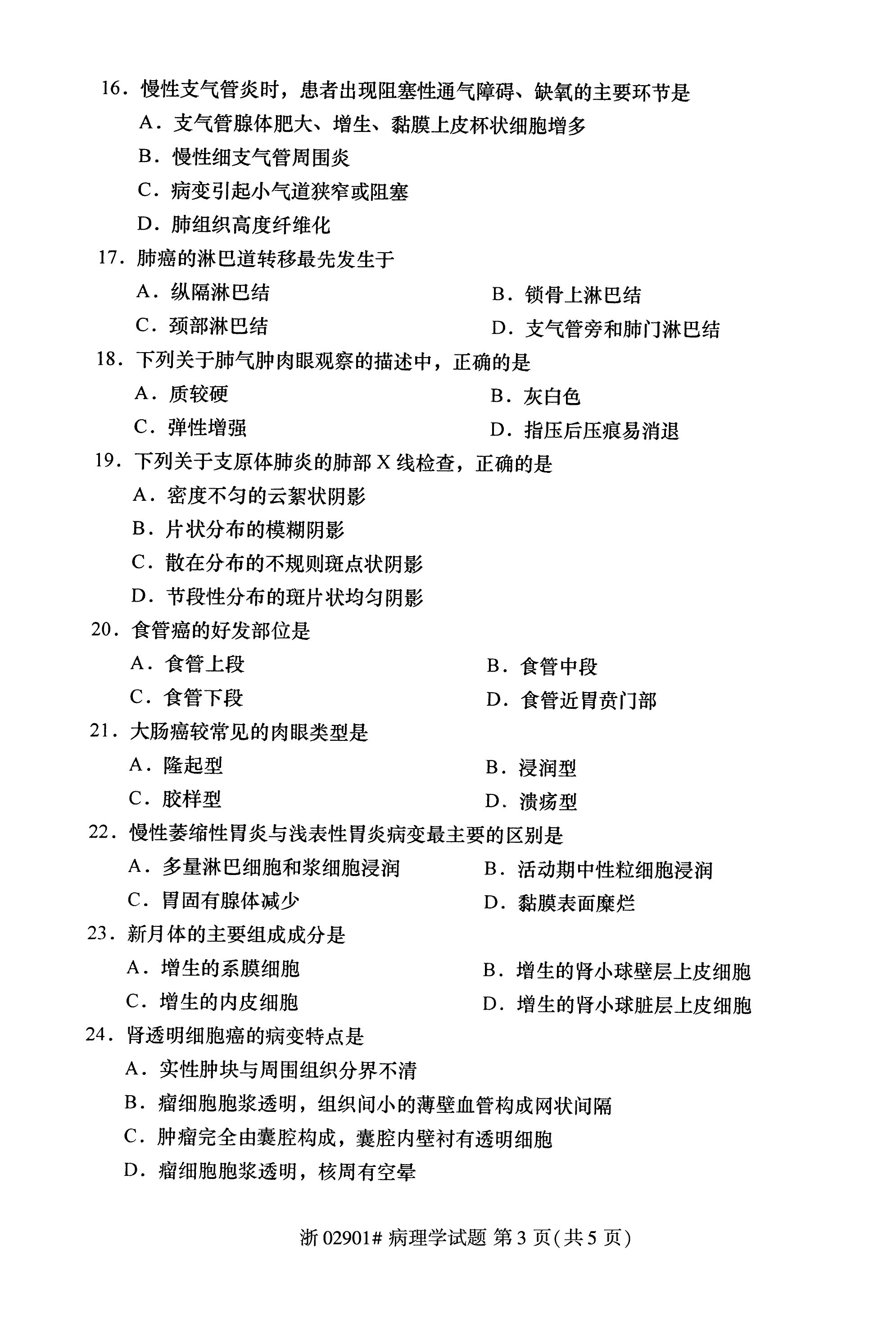 16．慢性支气管炎时，患者出现阻塞性通气障碍、缺氧的主要环节是

A．支气管腺体肥大、增生、黏膜上皮杯状细胞增多

B．慢性细支气管周围炎

C．病变引起小气道狭窄或阻塞

D．肺组织高度纤维化

17．肺癌的淋巴道转移最先发生于

A．纵隔淋巴结

B．锁骨上淋巴结

C．颈部淋巴结

D．支气管旁和肺门淋巴结

18．下列关于肺气肿肉眼观察的描述中，正确的是

A．质较硬

B．灰白色

C．弹性增强

D．指压后压痕易消退

19．下列关于支原体肺炎的肺部 X 线检查，正确的是

A．密度不匀的云絮状阴影

B．片状分布的模糊阴影

C．散在分布的不规则斑点状阴影

D．节段性分布的斑片状均匀阴影

20．食管癌的好发部位是

A．食管上段

B．食管中段

C．食管下段

D．食管近胃贲门部

21．大肠癌较常见的肉眼类型是

A．隆起型

B．浸润型

C．胶样型

D．溃疡型

22．慢性萎缩性胃炎与浅表性胃炎病变最主要的区别是

A．多量淋巴细胞和浆细胞浸润

B．活动期中性粒细胞浸润

C．胃固有腺体减少

D．黏膜表面糜烂

23．新月体的主要组成成分是

A．增生的系膜细胞

B．增生的肾小球壁层上皮细胞

C．增生的内皮细胞

D．增生的肾小球脏层上皮细胞

24．肾透明细胞癌的病变特点是

A．实性肿块与周围组织分界不清

B．瘤细胞胞浆透明，组织间小的薄壁血管构成网状间隔

C．肿瘤完全由囊腔构成，囊腔内壁衬有透明细胞

D．瘤细胞胞浆透明，核周有空晕

浙 02901# 病理学试题 第 3 页（共 5 页）